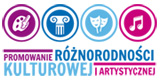 PROMOWANIE RÓŻNORODNOŚCI KULTUROWEJ I ARTYSTYCZNEJ